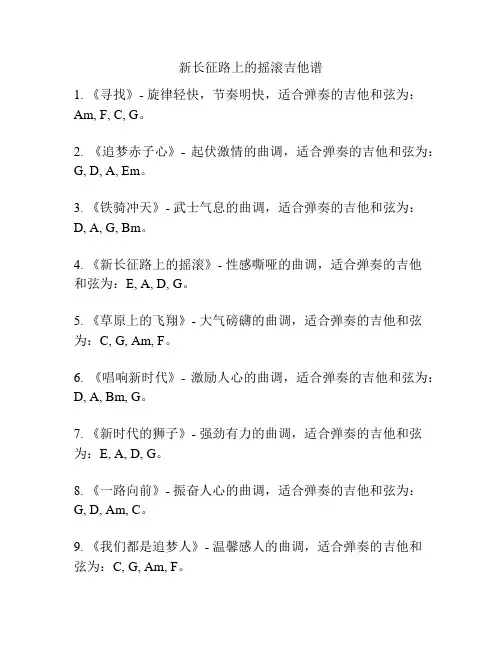 新长征路上的摇滚吉他谱

1. 《寻找》- 旋律轻快，节奏明快，适合弹奏的吉他和弦为：Am, F, C, G。

2. 《追梦赤子心》- 起伏激情的曲调，适合弹奏的吉他和弦为：G, D, A, Em。

3. 《铁骑冲天》- 武士气息的曲调，适合弹奏的吉他和弦为：D, A, G, Bm。

4. 《新长征路上的摇滚》- 性感嘶哑的曲调，适合弹奏的吉他和弦为：E, A, D, G。

5. 《草原上的飞翔》- 大气磅礴的曲调，适合弹奏的吉他和弦为：C, G, Am, F。

6. 《唱响新时代》- 激励人心的曲调，适合弹奏的吉他和弦为：D, A, Bm, G。

7. 《新时代的狮子》- 强劲有力的曲调，适合弹奏的吉他和弦为：E, A, D, G。

8. 《一路向前》- 振奋人心的曲调，适合弹奏的吉他和弦为：G, D, Am, C。

9. 《我们都是追梦人》- 温馨感人的曲调，适合弹奏的吉他和弦为：C, G, Am, F。